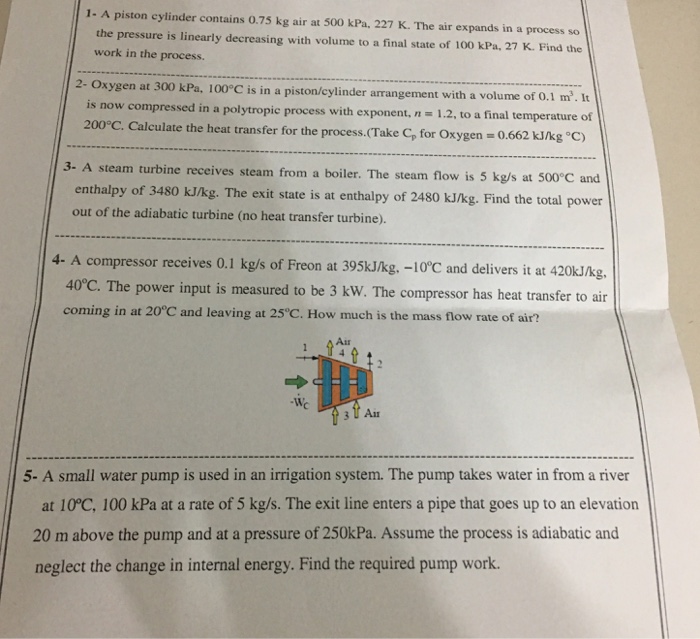 1- A piston cylinder contains 0.75 kg air at 500 kPa, 227 K. The air expands in a process so the pressure is linearly decreasing with volume to a final state of 100 kPa, 27 K. Find the work in the process.

2- Oxygen at 300 kPa, 100°C is in a piston/cylinder arrangement with a volume of 0.1 $m^3$. It is now compressed in a polytropic process with exponent, $n = 1.2$, to a final temperature of 200°C. Calculate the heat transfer for the process.(Take $C_p$ for Oxygen = 0.662 kJ/kg °C)

3- A steam turbine receives steam from a boiler. The steam flow is 5 kg/s at 500°C and enthalpy of 3480 kJ/kg. The exit state is at enthalpy of 2480 kJ/kg. Find the total power out of the adiabatic turbine (no heat transfer turbine).

4- A compressor receives 0.1 kg/s of Freon at 395kJ/kg, −10°C and delivers it at 420kJ/kg, 40°C. The power input is measured to be 3 kW. The compressor has heat transfer to air coming in at 20°C and leaving at 25°C. How much is the mass flow rate of air?

1
Air
4
2
$-\dot{W}_C$
3
Air

5- A small water pump is used in an irrigation system. The pump takes water in from a river at 10°C, 100 kPa at a rate of 5 kg/s. The exit line enters a pipe that goes up to an elevation 20 m above the pump and at a pressure of 250kPa. Assume the process is adiabatic and neglect the change in internal energy. Find the required pump work.